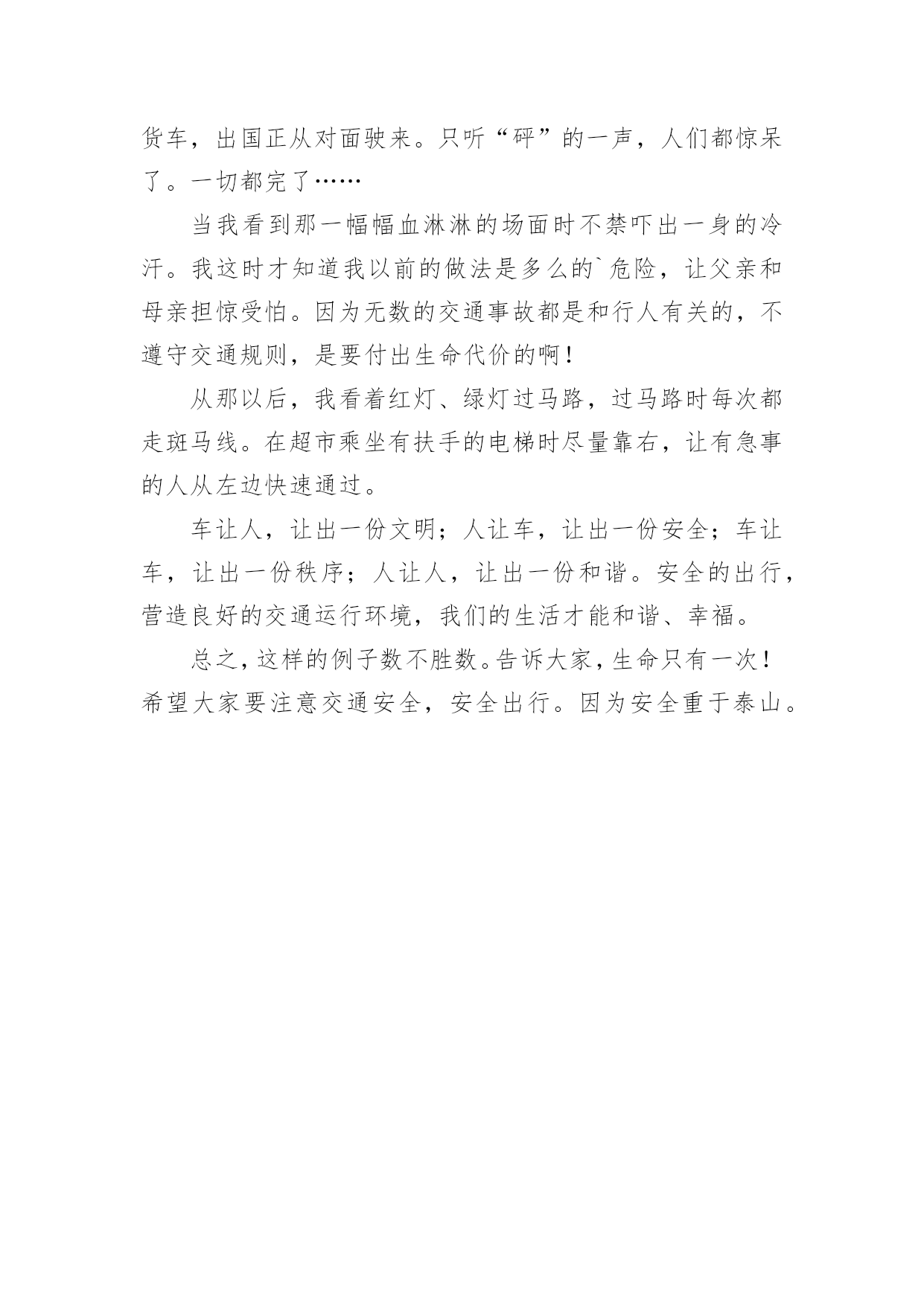 货车，出国正从对面驶来。只听“砰”的一声，人们都惊呆了。一切都完了……

当我看到那一幅幅血淋淋的场面时不禁吓出一身的冷汗。我这时才知道我以前的做法是多么的`危险，让父亲和母亲担惊受怕。因为无数的交通事故都是和行人有关的，不遵守交通规则，是要付出生命代价的啊！

从那以后，我看着红灯、绿灯过马路，过马路时每次都走斑马线。在超市乘坐有扶手的电梯时尽量靠右，让有急事的人从左边快速通过。

车让人，让出一份文明；人让车，让出一份安全；车让车，让出一份秩序；人让人，让出一份和谐。安全的出行，营造良好的交通运行环境，我们的生活才能和谐、幸福。

总之，这样的例子数不胜数。告诉大家，生命只有一次！希望大家要注意交通安全，安全出行。因为安全重于泰山。